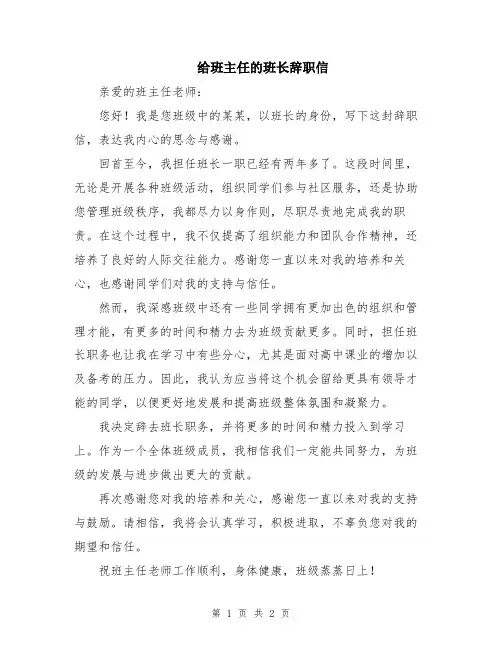 给班主任的班长辞职信

亲爱的班主任老师：

您好！我是您班级中的某某，以班长的身份，写下这封辞职信，表达我内心的思念与感谢。

回首至今，我担任班长一职已经有两年多了。这段时间里，无论是开展各种班级活动，组织同学们参与社区服务，还是协助您管理班级秩序，我都尽力以身作则，尽职尽责地完成我的职责。在这个过程中，我不仅提高了组织能力和团队合作精神，还培养了良好的人际交往能力。感谢您一直以来对我的培养和关心，也感谢同学们对我的支持与信任。

然而，我深感班级中还有一些同学拥有更加出色的组织和管理才能，有更多的时间和精力去为班级贡献更多。同时，担任班长职务也让我在学习中有些分心，尤其是面对高中课业的增加以及备考的压力。因此，我认为应当将这个机会留给更具有领导才能的同学，以便更好地发展和提高班级整体氛围和凝聚力。

我决定辞去班长职务，并将更多的时间和精力投入到学习上。作为一个全体班级成员，我相信我们一定能共同努力，为班级的发展与进步做出更大的贡献。

再次感谢您对我的培养和关心，感谢您一直以来对我的支持与鼓励。请相信，我将会认真学习，积极进取，不辜负您对我的期望和信任。

祝班主任老师工作顺利，身体健康，班级蒸蒸日上！

第 1 页 共 2 页